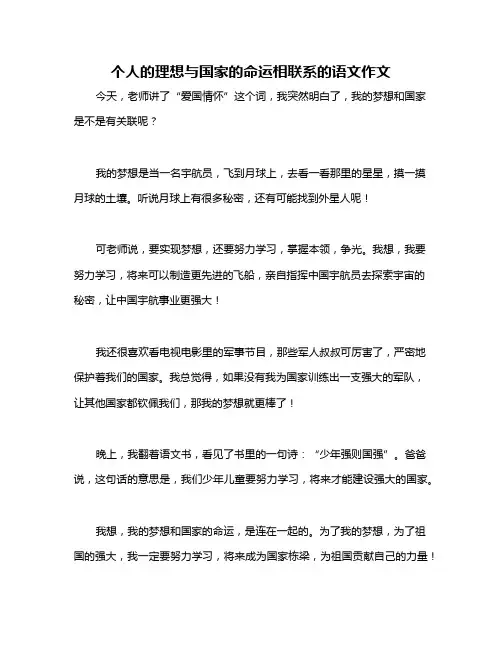 个人的理想与国家的命运相联系的语文作文

今天，老师讲了“爱国情怀”这个词，我突然明白了，我的梦想和国家是不是有关联呢？

我的梦想是当一名宇航员，飞到月球上，去看一看那里的星星，摸一摸月球的土壤。听说月球上有很多秘密，还有可能找到外星人呢！

可老师说，要实现梦想，还要努力学习，掌握本领，争光。我想，我要努力学习，将来可以制造更先进的飞船，亲自指挥中国宇航员去探索宇宙的秘密，让中国宇航事业更强大！

我还很喜欢看电视电影里的军事节目，那些军人叔叔可厉害了，严密地保护着我们的国家。我总觉得，如果没有我为国家训练出一支强大的军队，让其他国家都钦佩我们，那我的梦想就更棒了！

晚上，我翻着语文书，看见了书里的一句诗：“少年强则国强”。爸爸说，这句话的意思是，我们少年儿童要努力学习，将来才能建设强大的国家。

我想，我的梦想和国家的命运，是连在一起的。为了我的梦想，为了祖国的强大，我一定要努力学习，将来成为国家栋梁，为祖国贡献自己的力量！